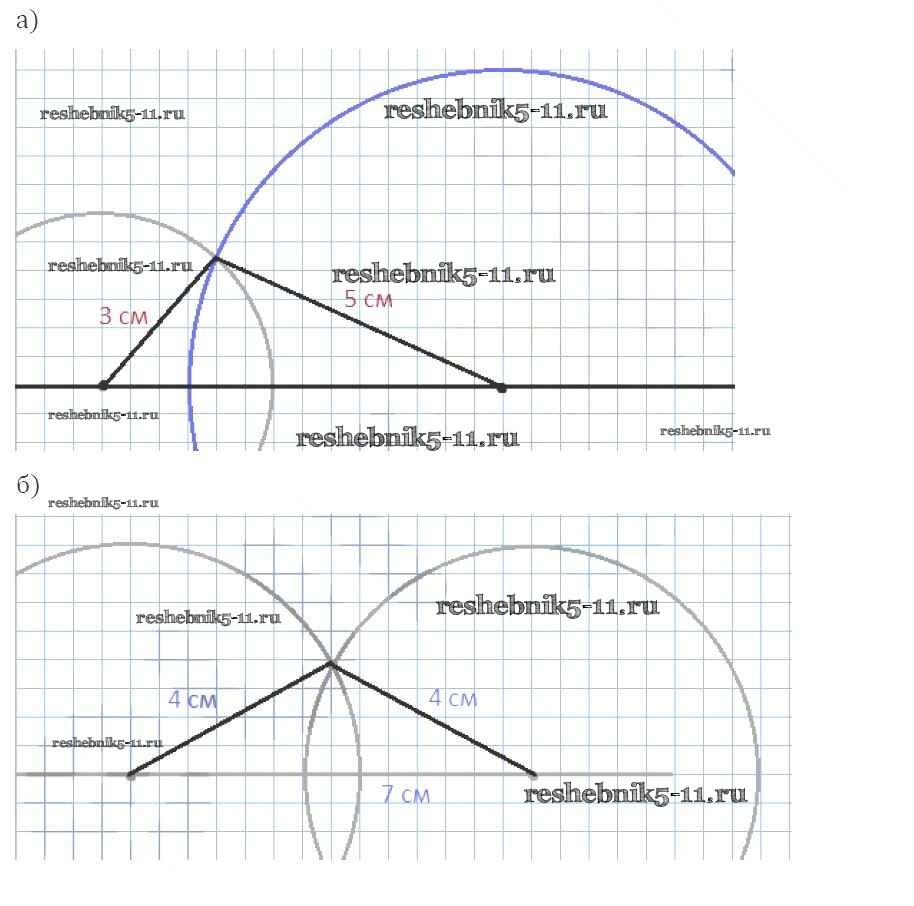 а)

reshebnik5-11.ru

reshebnik5-11.ru

reshebnik5-11.ru

reshebnik5-11.ru

3 см

5 см

reshebnik5-11.ru

reshebnik5-11.ru

reshebnik5-11.ru

б)

reshebnik5-11.ru

reshebnik5-11.ru

reshebnik5-11.ru

4 см

4 см

reshebnik5-11.ru

7 см

reshebnik5-11.ru